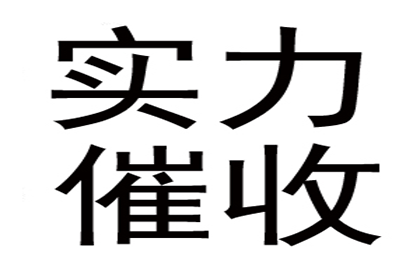 实力
催收